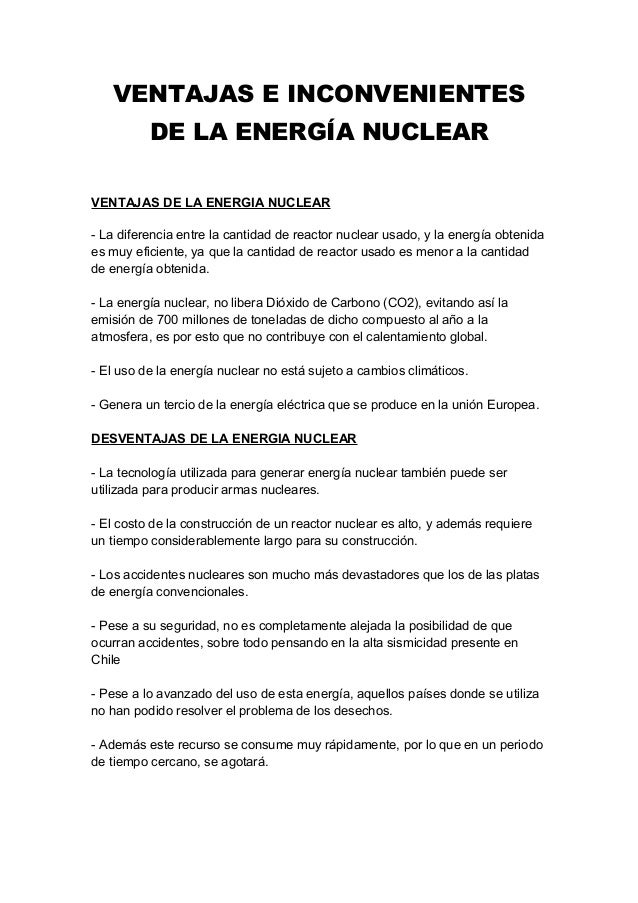 VENTAJAS E INCONVENIENTES
DE LA ENERGÍA NUCLEAR

VENTAJAS DE LA ENERGIA NUCLEAR

- La diferencia entre la cantidad de reactor nuclear usado, y la energía obtenida es muy eficiente, ya que la cantidad de reactor usado es menor a la cantidad de energía obtenida.

- La energía nuclear, no libera Dióxido de Carbono (CO2), evitando así la emisión de 700 millones de toneladas de dicho compuesto al año a la atmosfera, es por esto que no contribuye con el calentamiento global.

- El uso de la energía nuclear no está sujeto a cambios climáticos.

- Genera un tercio de la energía eléctrica que se produce en la unión Europea.

DESVENTAJAS DE LA ENERGIA NUCLEAR

- La tecnología utilizada para generar energía nuclear también puede ser utilizada para producir armas nucleares.

- El costo de la construcción de un reactor nuclear es alto, y además requiere un tiempo considerablemente largo para su construcción.

- Los accidentes nucleares son mucho más devastadores que los de las platas de energía convencionales.

- Pese a su seguridad, no es completamente alejada la posibilidad de que ocurran accidentes, sobre todo pensando en la alta sismicidad presente en Chile

- Pese a lo avanzado del uso de esta energía, aquellos países donde se utiliza no han podido resolver el problema de los desechos.

- Además este recurso se consume muy rápidamente, por lo que en un periodo de tiempo cercano, se agotará.